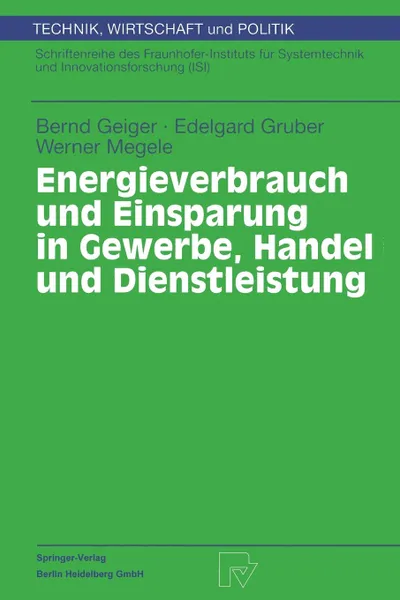 TECHNIK, WIRTSCHAFT und POLITIK

Schriftenreihe des Fraunhofer-Instituts für Systemtechnik und Innovationsforschung (ISI)

Bernd Geiger · Edelgard Gruber
Werner Megele

Energieverbrauch und Einsparung in Gewerbe, Handel und Dienstleistung

Springer-Verlag
Berlin Heidelberg GmbH